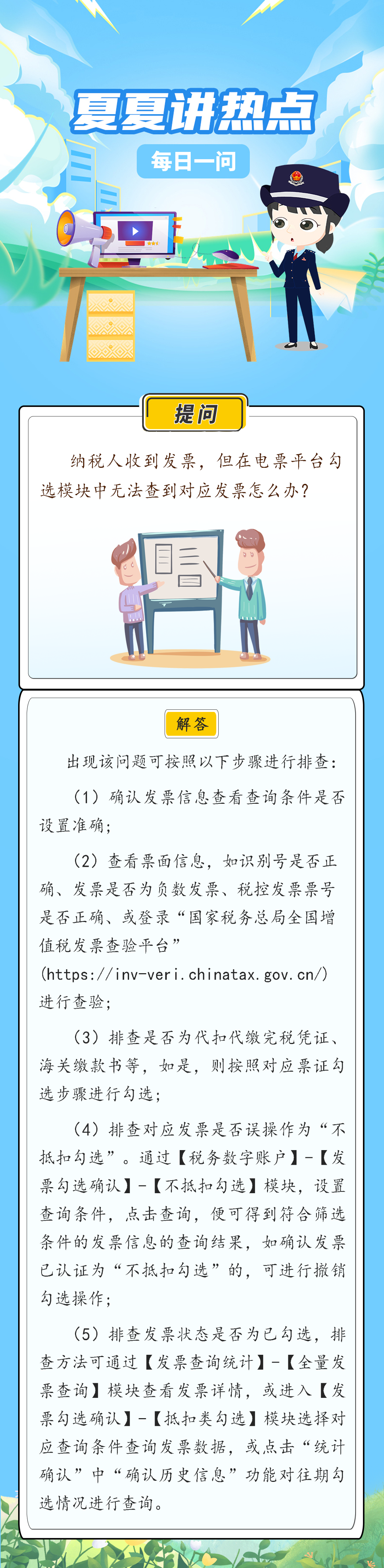 夏夏讲热点

每日一问

提问

纳税人收到发票，但在电票平台勾选模块中无法查到对应发票怎么办？

解答

出现该问题可按照以下步骤进行排查：

（1）确认发票信息查看查询条件是否设置准确；

（2）查看票面信息，如识别号是否正确、发票是否为负数发票、税控发票票号是否正确、或登录“国家税务总局全国增值税发票查验平台”(https://inv-veri.chinatax.gov.cn/)进行查验；

（3）排查是否为代扣代缴完税凭证、海关缴款书等，如是，则按照对应票证勾选步骤进行勾选；

（4）排查对应发票是否误操作为“不抵扣勾选”。通过【税务数字账户】-【发票勾选确认】-【不抵扣勾选】模块，设置查询条件，点击查询，便可得到符合筛选条件的发票信息的查询结果，如确认发票已认证为“不抵扣勾选”的，可进行撤销勾选操作；

（5）排查发票状态是否为已勾选，排查方法可通过【发票查询统计】-【全量发票查询】模块查看发票详情，或进入【发票勾选确认】-【抵扣类勾选】模块选择对应查询条件查询发票数据，或点击“统计确认”中“确认历史信息”功能对往期勾选情况进行查询。